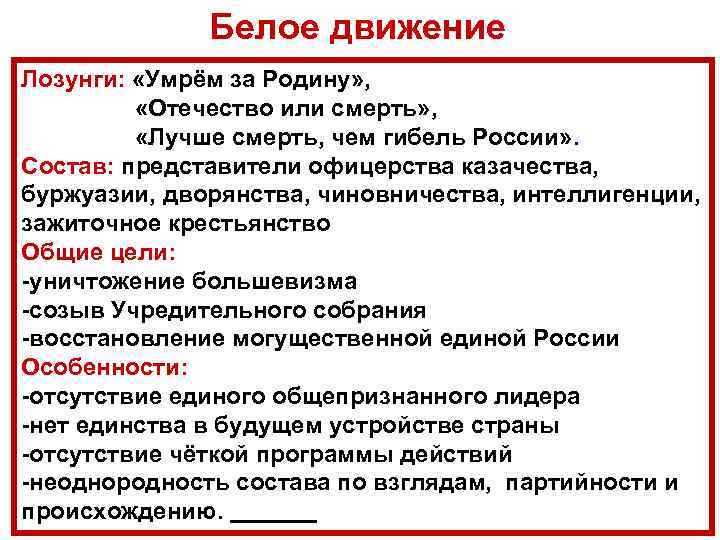 Белое движение

Лозунги: «Умрём за Родину»,
«Отечество или смерть»,
«Лучше смерть, чем гибель России».
Состав: представители офицерства казачества, буржуазии, дворянства, чиновничества, интеллигенции, зажиточное крестьянство
Общие цели:
-уничтожение большевизма
-созыв Учредительного собрания
-восстановление могущественной единой России
Особенности:
-отсутствие единого общепризнанного лидера
-нет единства в будущем устройстве страны
-отсутствие чёткой программы действий
-неоднородность состава по взглядам, партийности и происхождению. ______